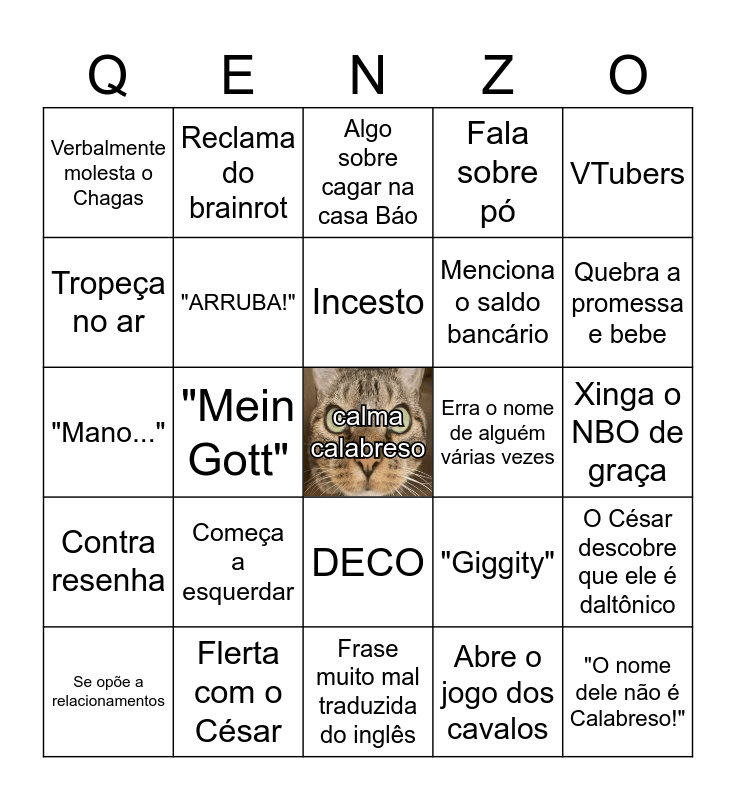 | Q | E | N | Z | O |
|---|---|---|---|---|
| Verbalmente molesta o Chagas | Reclama do brainrot | Algo sobre cagar na casa Báo | Fala sobre pó | VTubers |
| Tropeça no ar | "ARRUBA!" | Incesto | Menciona o saldo bancário | Quebra a promessa e bebe |
| "Mano..." | "Mein Gott" | calma calabreso | Erra o nome de alguém várias vezes | Xinga o NBO de graça |
| Contra resenha | Começa a esquerdar | DECO | "Giggity" | O César descobre que ele é daltônico |
| Se opõe a relacionamentos | Flerta com o César | Frase muito mal traduzida do inglês | Abre o jogo dos cavalos | "O nome dele não é Calabreso!" |